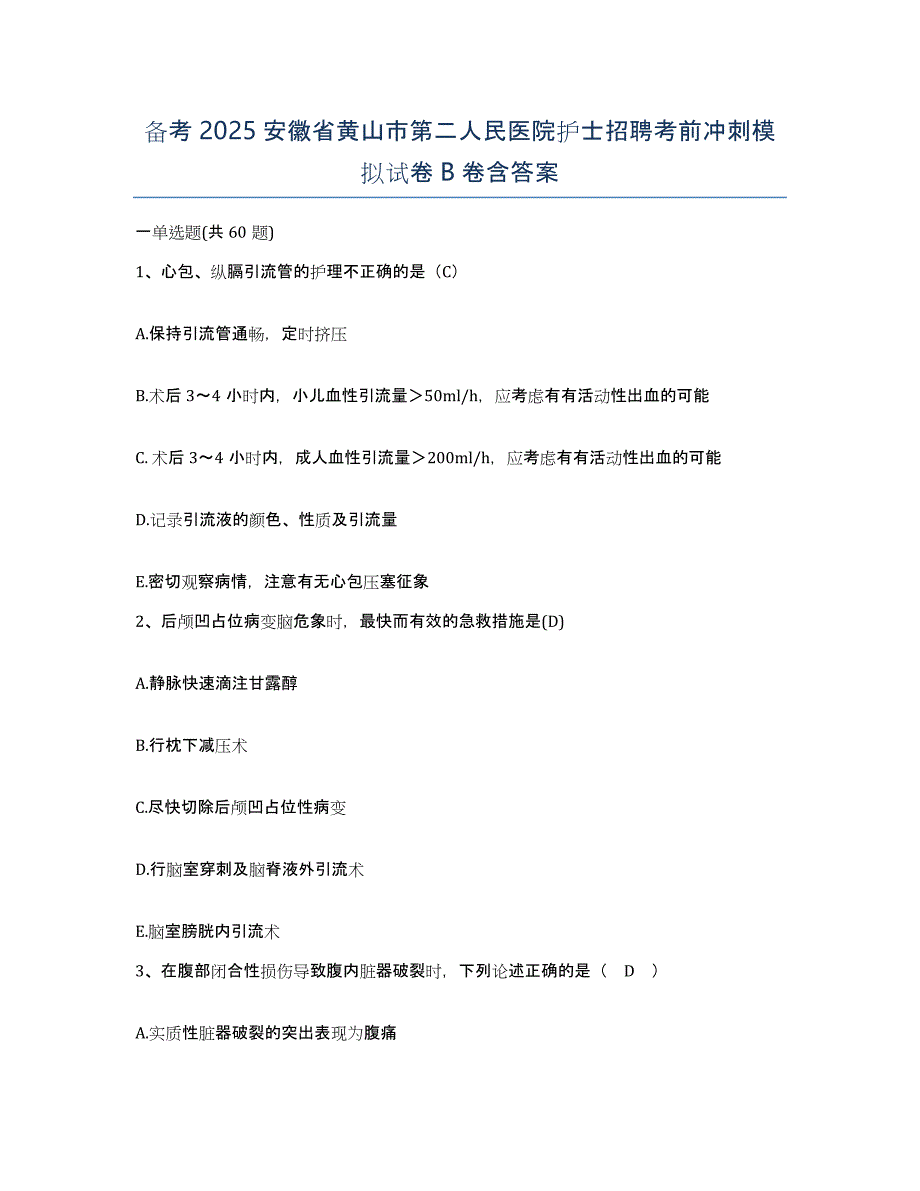 备考 2025 安徽省黄山市第二人民医院护士招聘考前冲刺模拟试卷 B 卷含答案

一单选题(共 60 题)

1、心包、纵膈引流管的护理不正确的是（C）

A.保持引流管通畅，定时挤压

B.术后 3～4 小时内，小儿血性引流量＞50ml/h，应考虑有有活动性出血的可能

C.术后 3～4 小时内，成人血性引流量＞200ml/h，应考虑有有活动性出血的可能

D.记录引流液的颜色、性质及引流量

E.密切观察病情，注意有无心包压塞征象

2、后颅凹占位病变脑危象时，最快而有效的急救措施是(D)

A.静脉快速滴注甘露醇

B.行枕下减压术

C.尽快切除后颅凹占位性病变

D.行脑室穿刺及脑脊液外引流术

E.脑室膀胱内引流术

3、在腹部闭合性损伤导致腹内脏器破裂时，下列论述正确的是（ D ）

A.实质性脏器破裂的突出表现为腹痛